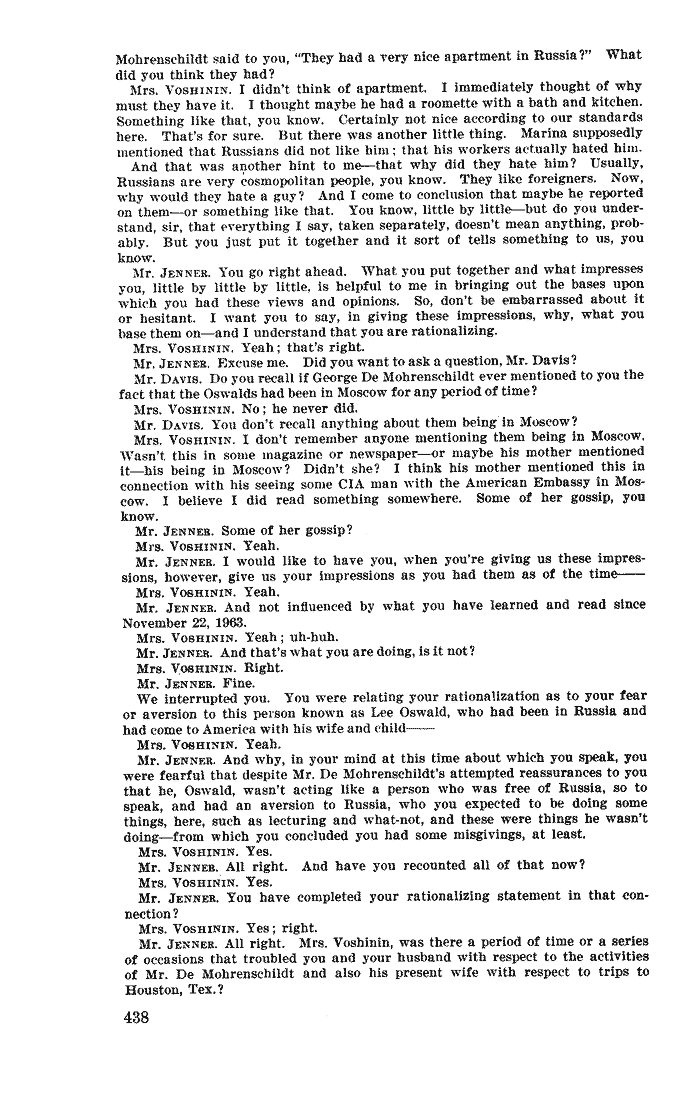 Mohrenschildt said to you, "They had a very nice apartment in Russia?" What did you think they had?

Mrs. VOSHININ. I didn't think of apartment. I immediately thought of why must they have it. I thought maybe he had a roomette with a bath and kitchen. Something like that, you know. Certainly not nice according to our standards here. That's for sure. But there was another little thing. Marina supposedly mentioned that Russians did not like him; that his workers actually hated him.

And that was another hint to me—that why did they hate him? Usually, Russians are very cosmopolitan people, you know. They like foreigners. Now, why would they hate a guy? And I come to conclusion that maybe he reported on them—or something like that. You know, little by little—but do you understand, sir, that everything I say, taken separately, doesn't mean anything, probably. But you just put it together and it sort of tells something to us, you know.

Mr. JENNER. You go right ahead. What you put together and what impresses you, little by little by little, is helpful to me in bringing out the bases upon which you had these views and opinions. So, don't be embarrassed about it or hesitant. I want you to say, in giving these impressions, why, what you base them on—and I understand that you are rationalizing.

Mrs. VOSHININ. Yeah; that's right.

Mr. JENNER. Excuse me. Did you want to ask a question, Mr. Davis?

Mr. DAVIS. Do you recall if George De Mohrenschildt ever mentioned to you the fact that the Oswalds had been in Moscow for any period of time?

Mrs. VOSHININ. No; he never did.

Mr. DAVIS. You don't recall anything about them being in Moscow?

Mrs. VOSHININ. I don't remember anyone mentioning them being in Moscow. Wasn't this in some magazine or newspaper—or maybe his mother mentioned it—his being in Moscow? Didn't she? I think his mother mentioned this in connection with his seeing some CIA man with the American Embassy in Moscow. I believe I did read something somewhere. Some of her gossip, you know.

Mr. JENNER. Some of her gossip?

Mrs. VOSHININ. Yeah.

Mr. JENNER. I would like to have you, when you're giving us these impressions, however, give us your impressions as you had them as of the time——

Mrs. VOSHININ. Yeah.

Mr. JENNER. And not influenced by what you have learned and read since November 22, 1963.

Mrs. VOSHININ. Yeah; uh-huh.

Mr. JENNER. And that's what you are doing, is it not?

Mrs. VOSHININ. Right.

Mr. JENNER. Fine.

We interrupted you. You were relating your rationalization as to your fear or aversion to this person known as Lee Oswald, who had been in Russia and had come to America with his wife and child——

Mrs. VOSHININ. Yeah.

Mr. JENNER. And why, in your mind at this time about which you speak, you were fearful that despite Mr. De Mohrenschildt's attempted reassurances to you that he, Oswald, wasn't acting like a person who was free of Russia, so to speak, and had an aversion to Russia, who you expected to be doing some things, here, such as lecturing and what-not, and these were things he wasn't doing—from which you concluded you had some misgivings, at least.

Mrs. VOSHININ. Yes.

Mr. JENNER. All right. And have you recounted all of that now?

Mrs. VOSHININ. Yes.

Mr. JENNER. You have completed your rationalizing statement in that connection?

Mrs. VOSHININ. Yes; right.

Mr. JENNER. All right. Mrs. Voshinin, was there a period of time or a series of occasions that troubled you and your husband with respect to the activities of Mr. De Mohrenschildt and also his present wife with respect to trips to Houston, Tex.?

438